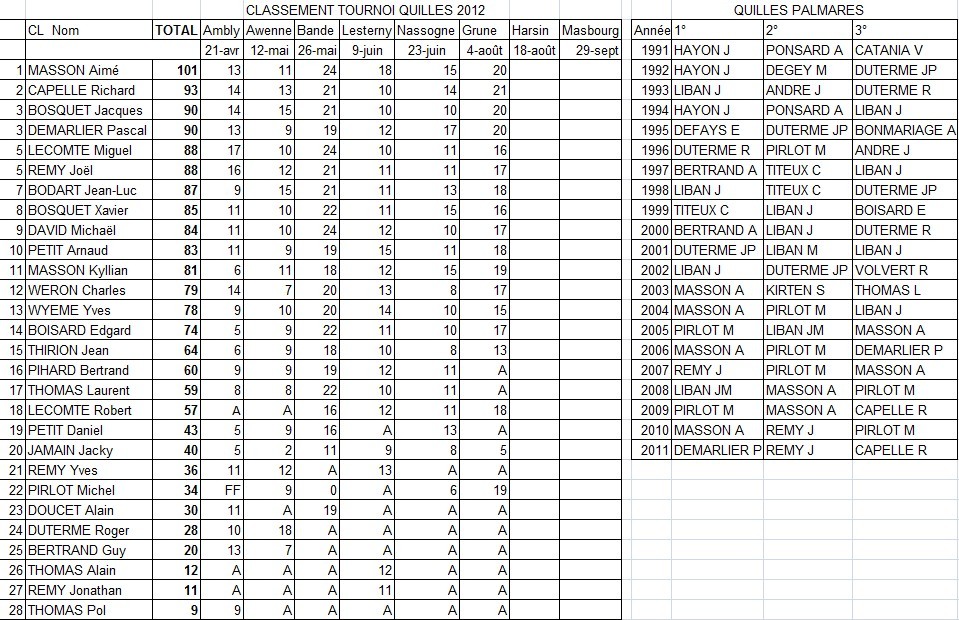 CLASSEMENT TOURNOI QUILLES 2012

| CL | Nom | TOTAL | Ambly | Awenne | Bande | Lesterny | Nassogne | Grune | Harsin | Masbourg |
|---|---|---|---|---|---|---|---|---|---|---|
| | | | 21-avr | 12-mai | 26-mai | 9-juin | 23-juin | 4-août | 18-août | 29-sept |
| 1 | MASSON Aimé | 101 | 13 | 11 | 24 | 18 | 15 | 20 | | |
| 2 | CAPELLE Richard | 93 | 14 | 13 | 21 | 10 | 14 | 21 | | |
| 3 | BOSQUET Jacques | 90 | 14 | 15 | 21 | 10 | 10 | 20 | | |
| 3 | DEMARLIER Pascal | 90 | 13 | 9 | 19 | 12 | 17 | 20 | | |
| 5 | LECOMTE Miguel | 88 | 17 | 10 | 24 | 10 | 11 | 16 | | |
| 5 | REMY Joël | 88 | 16 | 12 | 21 | 11 | 11 | 17 | | |
| 7 | BODART Jean-Luc | 87 | 9 | 15 | 21 | 11 | 13 | 18 | | |
| 8 | BOSQUET Xavier | 85 | 11 | 10 | 22 | 11 | 15 | 16 | | |
| 9 | DAVID Michaël | 84 | 11 | 10 | 24 | 12 | 10 | 17 | | |
| 10 | PETIT Arnaud | 83 | 11 | 9 | 19 | 15 | 11 | 18 | | |
| 11 | MASSON Kyllian | 81 | 6 | 11 | 18 | 12 | 15 | 19 | | |
| 12 | WERON Charles | 79 | 14 | 7 | 20 | 13 | 8 | 17 | | |
| 13 | WYEME Yves | 78 | 9 | 10 | 20 | 14 | 10 | 15 | | |
| 14 | BOISARD Edgard | 74 | 5 | 9 | 22 | 11 | 10 | 17 | | |
| 15 | THIRION Jean | 64 | 6 | 9 | 18 | 10 | 8 | 13 | | |
| 16 | PIHARD Bertrand | 60 | 9 | 9 | 19 | 12 | 11 | A | | |
| 17 | THOMAS Laurent | 59 | 8 | 8 | 22 | 10 | 11 | A | | |
| 18 | LECOMTE Robert | 57 | A | A | 16 | 12 | 11 | 18 | | |
| 19 | PETIT Daniel | 43 | 5 | 9 | 16 | A | 13 | A | | |
| 20 | JAMAIN Jacky | 40 | 5 | 2 | 11 | 9 | 8 | 5 | | |
| 21 | REMY Yves | 36 | 11 | 12 | A | 13 | A | A | | |
| 22 | PIRLOT Michel | 34 | FF | 9 | 0 | A | 6 | 19 | | |
| 23 | DOUCET Alain | 30 | 11 | A | 19 | A | A | A | | |
| 24 | DUTERME Roger | 28 | 10 | 18 | A | A | A | A | | |
| 25 | BERTRAND Guy | 20 | 13 | 7 | A | A | A | A | | |
| 26 | THOMAS Alain | 12 | A | A | A | 12 | A | A | | |
| 27 | REMY Jonathan | 11 | A | A | A | 11 | A | A | | |
| 28 | THOMAS Pol | 9 | 9 | A | A | A | A | A | | |

QUILLES PALMARES

| Année | 1° | 2° | 3° |
|---|---|---|---|
| 1991 | HAYON J | PONSARD A | CATANIA V |
| 1992 | HAYON J | DEGEY M | DUTERME JP |
| 1993 | LIBAN J | ANDRE J | DUTERME R |
| 1994 | HAYON J | PONSARD A | LIBAN J |
| 1995 | DEFAYS E | DUTERME JP | BONMARIAGE A |
| 1996 | DUTERME R | PIRLOT M | ANDRE J |
| 1997 | BERTRAND A | TITEUX C | LIBAN J |
| 1998 | LIBAN J | TITEUX C | DUTERME JP |
| 1999 | TITEUX C | LIBAN J | BOISARD E |
| 2000 | BERTRAND A | LIBAN J | DUTERME R |
| 2001 | DUTERME JP | LIBAN M | LIBAN J |
| 2002 | LIBAN J | DUTERME JP | VOLVERT R |
| 2003 | MASSON A | KIRTEN S | THOMAS L |
| 2004 | MASSON A | PIRLOT M | LIBAN J |
| 2005 | PIRLOT M | LIBAN JM | MASSON A |
| 2006 | MASSON A | PIRLOT M | DEMARLIER P |
| 2007 | REMY J | PIRLOT M | MASSON A |
| 2008 | LIBAN JM | MASSON A | PIRLOT M |
| 2009 | PIRLOT M | MASSON A | CAPELLE R |
| 2010 | MASSON A | REMY J | PIRLOT M |
| 2011 | DEMARLIER P | REMY J | CAPELLE R |